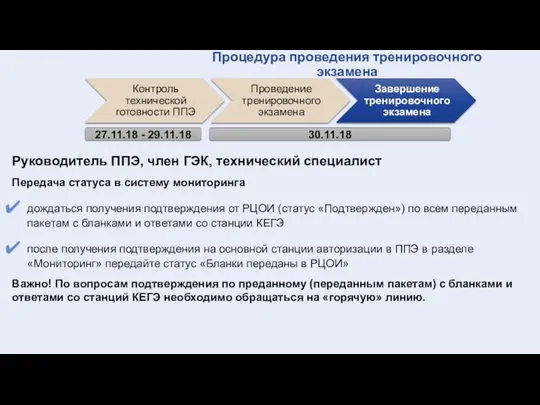 Процедура проведения тренировочного экзамена

Контроль технической готовности ППЭ

Проведение тренировочного экзамена

Завершение тренировочного экзамена

27.11.18 - 29.11.18

30.11.18

Руководитель ППЭ, член ГЭК, технический специалист

Передача статуса в систему мониторинга

✔ дождаться получения подтверждения от РЦОИ (статус «Подтвержден») по всем переданным пакетам с бланками и ответами со станции КЕГЭ

✔ после получения подтверждения на основной станции авторизации в ППЭ в разделе «Мониторинг» передайте статус «Бланки переданы в РЦОИ»

Важно! По вопросам подтверждения по преданному (переданным пакетам) с бланками и ответами со станций КЕГЭ необходимо обращаться на «горячую» линию.